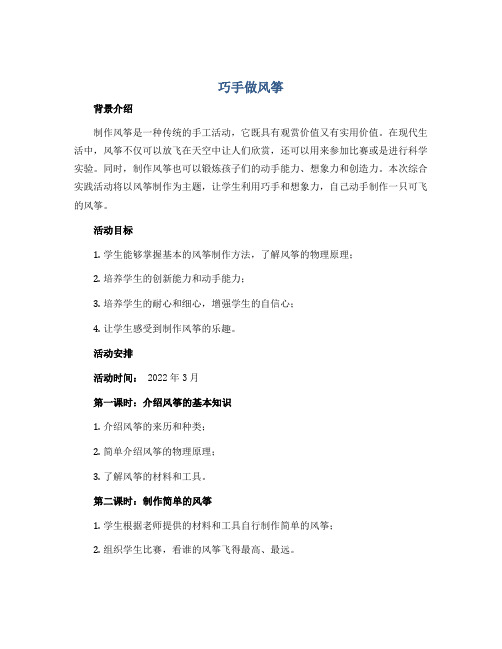 巧手做风筝

背景介绍

制作风筝是一种传统的手工活动，它既具有观赏价值又有实用价值。在现代生活中，风筝不仅可以放飞在天空中让人们欣赏，还可以用来参加比赛或是进行科学实验。同时，制作风筝也可以锻炼孩子们的动手能力、想象力和创造力。本次综合实践活动将以风筝制作为主题，让学生利用巧手和想象力，自己动手制作一只可飞的风筝。

活动目标

1. 学生能够掌握基本的风筝制作方法，了解风筝的物理原理；

2. 培养学生的创新能力和动手能力；

3. 培养学生的耐心和细心，增强学生的自信心；

4. 让学生感受到制作风筝的乐趣。

活动安排

活动时间： 2022 年 3 月

第一课时：介绍风筝的基本知识

1. 介绍风筝的来历和种类；

2. 简单介绍风筝的物理原理；

3. 了解风筝的材料和工具。

第二课时：制作简单的风筝

1. 学生根据老师提供的材料和工具自行制作简单的风筝；

2. 组织学生比赛，看谁的风筝飞得最高、最远。